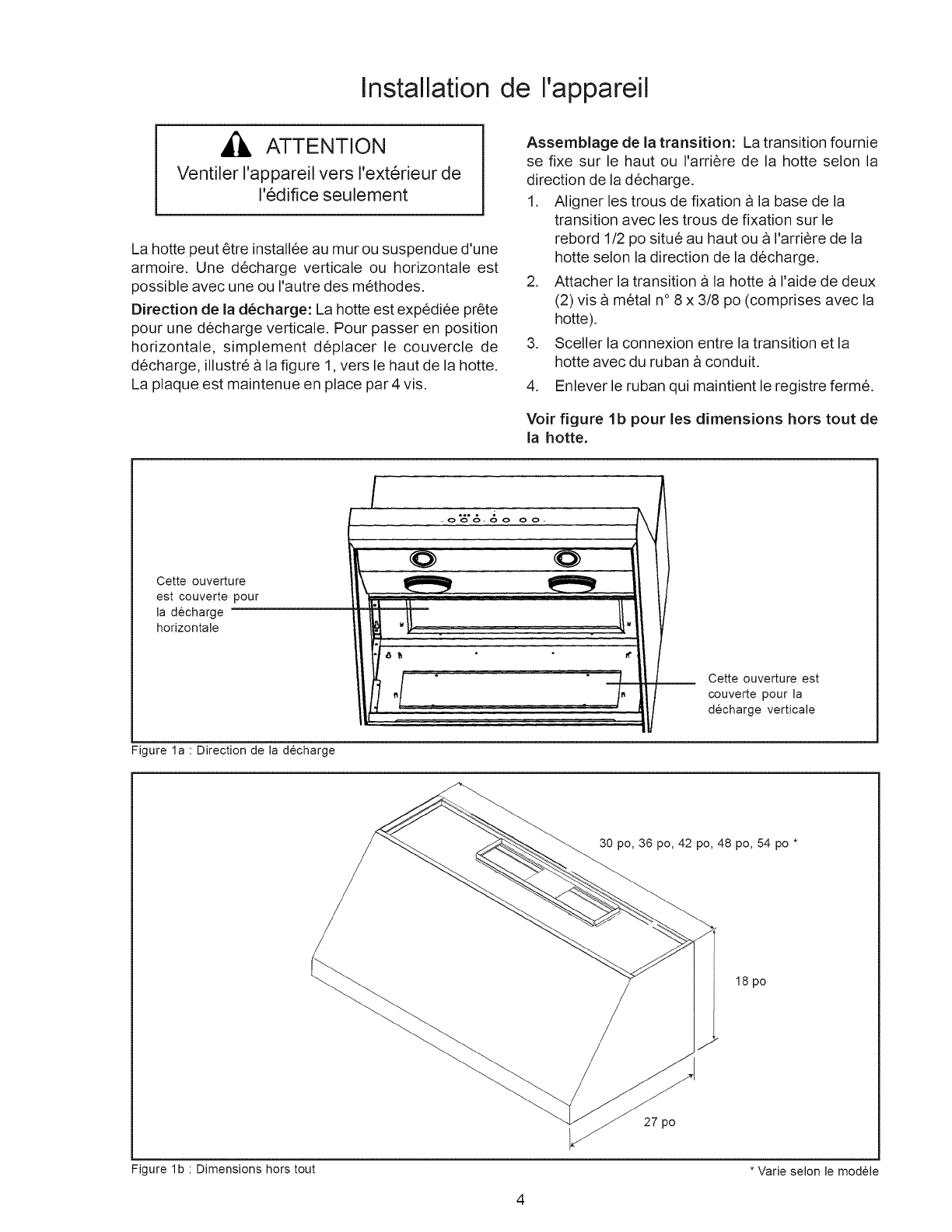 Installation de l'appareil

ATTENTION
Ventiler l'appareil vers l'extérieur de l'édifice seulement

La hotte peut être installée au mur ou suspendue d'une armoire. Une décharge verticale ou horizontale est possible avec une ou l'autre des méthodes.

Direction de la décharge: La hotte est expédiée prête pour une décharge verticale. Pour passer en position horizontale, simplement déplacer le couvercle de décharge, illustré à la figure 1, vers le haut de la hotte. La plaque est maintenue en place par 4 vis.

Assemblage de la transition: La transition fournie se fixe sur le haut ou l'arrière de la hotte selon la direction de la décharge.

1. Aligner les trous de fixation à la base de la transition avec les trous de fixation sur le rebord 1/2 po situé au haut ou à l'arrière de la hotte selon la direction de la décharge.
2. Attacher la transition à la hotte à l'aide de deux (2) vis à métal n° 8 x 3/8 po (comprises avec la hotte).
3. Sceller la connexion entre la transition et la hotte avec du ruban à conduit.
4. Enlever le ruban qui maintient le registre fermé.

Voir figure 1b pour les dimensions hors tout de la hotte.

Cette ouverture est couverte pour la décharge horizontale

Cette ouverture est couverte pour la décharge verticale

Figure 1a : Direction de la décharge

30 po, 36 po, 42 po, 48 po, 54 po *

18 po

27 po

Figure 1b : Dimensions hors tout

* Varie selon le modèle

4